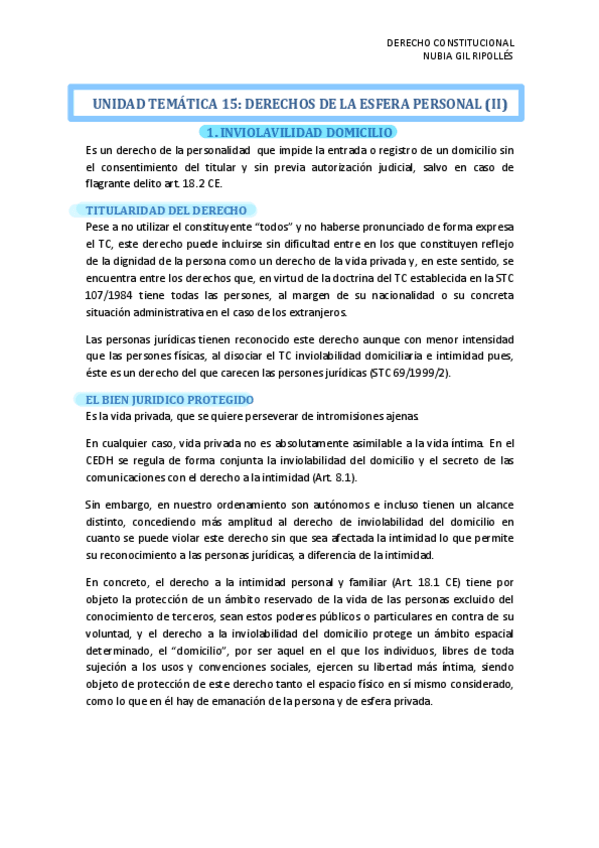 DERECHO CONSTITUCIONAL
NUBIA GIL RIPOLLÉS

UNIDAD TEMÁTICA 15: DERECHOS DE LA ESFERA PERSONAL (II)

1. INVIOLAVILIDAD DOMICILIO

Es un derecho de la personalidad que impide la entrada o registro de un domicilio sin el consentimiento del titular y sin previa autorización judicial, salvo en caso de flagrante delito art. 18.2 CE.

TITULARIDAD DEL DERECHO

Pese a no utilizar el constituyente "todos" y no haberse pronunciado de forma expresa el TC, este derecho puede incluirse sin dificultad entre en los que constituyen reflejo de la dignidad de la persona como un derecho de la vida privada y, en este sentido, se encuentra entre los derechos que, en virtud de la doctrina del TC establecida en la STC 107/1984 tiene todas las persones, al margen de su nacionalidad o su concreta situación administrativa en el caso de los extranjeros.

Las personas jurídicas tienen reconocido este derecho aunque con menor intensidad que las persones físicas, al disociar el TC inviolabilidad domiciliaria e intimidad pues, éste es un derecho del que carecen las persones jurídicas (STC 69/1999/2).

EL BIEN JURIDICO PROTEGIDO

Es la vida privada, que se quiere perseverar de intromisiones ajenas

En cualquier caso, vida privada no es absolutamente asimilable a la vida íntima. En el CEDH se regula de forma conjunta la inviolabilidad del domicilio y el secreto de las comunicaciones con el derecho a la intimidad (Art. 8.1).

Sin embargo, en nuestro ordenamiento son autónomos e incluso tienen un alcance distinto, concediendo más amplitud al derecho de inviolabilidad del domicilio en cuanto se puede violar este derecho sin que sea afectada la intimidad lo que permite su reconocimiento a las personas jurídicas, a diferencia de la intimidad.

En concreto, el derecho a la intimidad personal y familiar (Art. 18.1 CE) tiene por objeto la protección de un ámbito reservado de la vida de las personas excluido del conocimiento de terceros, sean estos poderes públicos o particulares en contra de su voluntad, y el derecho a la inviolabilidad del domicilio protege un ámbito espacial determinado, el "domicilio", por ser aquel en el que los individuos, libres de toda sujeción a los usos y convenciones sociales, ejercen su libertad más íntima, siendo objeto de protección de este derecho tanto el espacio físico en sí mismo considerado, como lo que en él hay de emanación de la persona y de esfera privada.